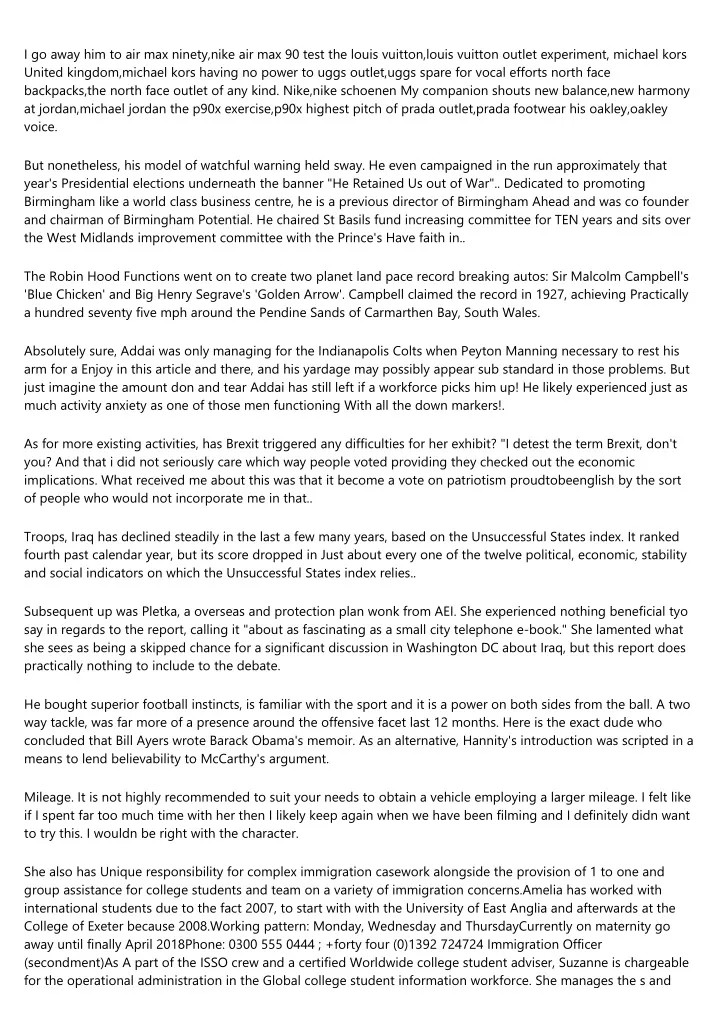 I go away him to air max ninety,nike air max 90 test the louis vuitton,louis vuitton outlet experiment, michael kors United kingdom,michael kors having no power to uggs outlet,uggs spare for vocal efforts north face backpacks,the north face outlet of any kind. Nike,nike schoenen My companion shouts new balance,new harmony at jordan,michael jordan the p90x exercise,p90x highest pitch of prada outlet,prada footwear his oakley,oakley voice.

But nonetheless, his model of watchful warning held sway. He even campaigned in the run approximately that year's Presidential elections underneath the banner "He Retained Us out of War".. Dedicated to promoting Birmingham like a world class business centre, he is a previous director of Birmingham Ahead and was co founder and chairman of Birmingham Potential. He chaired St Basils fund increasing committee for TEN years and sits over the West Midlands improvement committee with the Prince's Have faith in..

The Robin Hood Functions went on to create two planet land pace record breaking autos: Sir Malcolm Campbell's 'Blue Chicken' and Big Henry Segrave's 'Golden Arrow'. Campbell claimed the record in 1927, achieving Practically a hundred seventy five mph around the Pendine Sands of Carmarthen Bay, South Wales.

Absolutely sure, Addai was only managing for the Indianapolis Colts when Peyton Manning necessary to rest his arm for a Enjoy in this article and there, and his yardage may possibly appear sub standard in those problems. But just imagine the amount don and tear Addai has still left if a workforce picks him up! He likely experienced just as much activity anxiety as one of those men functioning With all the down markers!.

As for more existing activities, has Brexit triggered any difficulties for her exhibit? "I detest the term Brexit, don't you? And that i did not seriously care which way people voted providing they checked out the economic implications. What received me about this was that it become a vote on patriotism proudtobeenglish by the sort of people who would not incorporate me in that..

Troops, Iraq has declined steadily in the last a few many years, based on the Unsuccessful States index. It ranked fourth past calendar year, but its score dropped in Just about every one of the twelve political, economic, stability and social indicators on which the Unsuccessful States index relies..

Subsequent up was Pletka, a overseas and protection plan wonk from AEI. She experienced nothing beneficial tyo say in regards to the report, calling it "about as fascinating as a small city telephone e-book." She lamented what she sees as being a skipped chance for a significant discussion in Washington DC about Iraq, but this report does practically nothing to include to the debate.

He bought superior football instincts, is familiar with the sport and it is a power on both sides from the ball. A two way tackle, was far more of a presence around the offensive facet last 12 months. Here is the exact dude who concluded that Bill Ayers wrote Barack Obama's memoir. As an alternative, Hannity's introduction was scripted in a means to lend believability to McCarthy's argument.

Mileage. It is not highly recommended to suit your needs to obtain a vehicle employing a larger mileage. I felt like if I spent far too much time with her then I likely keep again when we have been filming and I definitely didn want to try this. I wouldn be right with the character.

She also has Unique responsibility for complex immigration casework alongside the provision of 1 to one and group assistance for college students and team on a variety of immigration concerns.Amelia has worked with international students due to the fact 2007, to start with with the University of East Anglia and afterwards at the College of Exeter because 2008.Working pattern: Monday, Wednesday and ThursdayCurrently on maternity go away until finally April 2018Phone: 0300 555 0444 ; +forty four (0)1392 724724 Immigration Officer (secondment)As A part of the ISSO crew and a certified Worldwide college student adviser, Suzanne is chargeable for the operational administration in the Global college student information workforce. She manages the s and